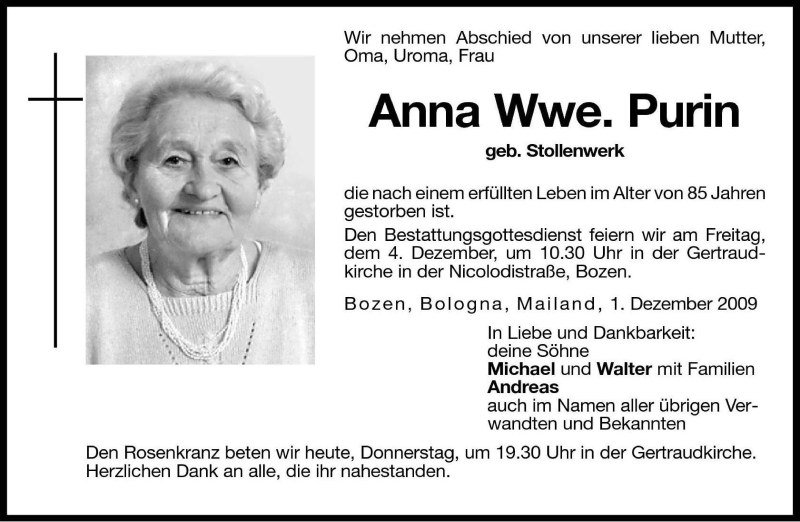 Wir nehmen Abschied von unserer lieben Mutter, Oma, Uroma, Frau

Anna Wwe. Purin

geb. Stollenwerk

die nach einem erfüllten Leben im Alter von 85 Jahren gestorben ist.

Den Bestattungsgottesdienst feiern wir am Freitag, dem 4. Dezember, um 10.30 Uhr in der Gertraudkirche in der Nicolodistraße, Bozen.

Bozen, Bologna, Mailand, 1. Dezember 2009

In Liebe und Dankbarkeit:
deine Söhne
Michael und Walter mit Familien
Andreas
auch im Namen aller übrigen Verwandten und Bekannten

Den Rosenkranz beten wir heute, Donnerstag, um 19.30 Uhr in der Gertraudkirche. Herzlichen Dank an alle, die ihr nahestanden.